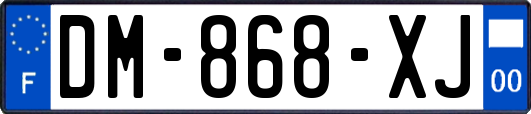 F
DM-868-XJ
00